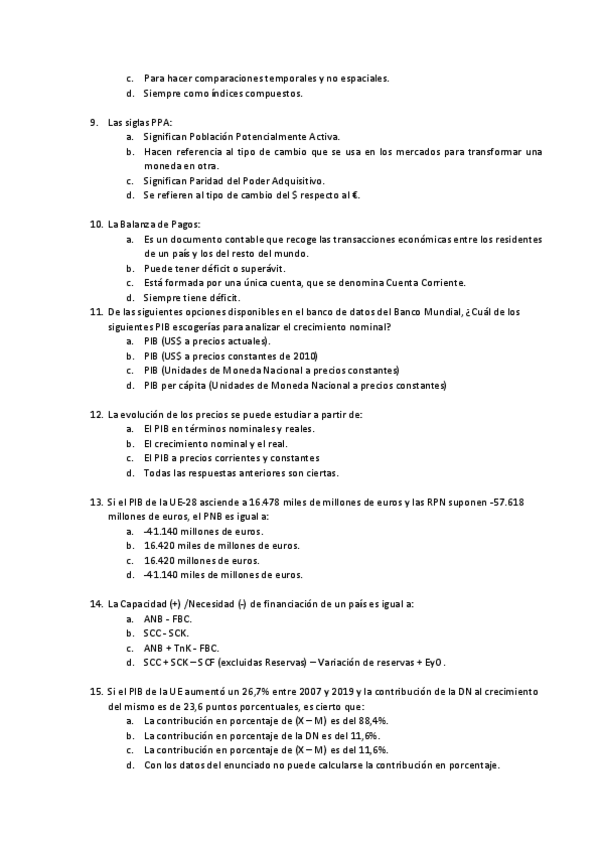 c. Para hacer comparaciones temporales y no espaciales.
d. Siempre como índices compuestos.

9. Las siglas PPA:
a. Significan Población Potencialmente Activa.
b. Hacen referencia al tipo de cambio que se usa en los mercados para transformar una moneda en otra.
c. Significan Paridad del Poder Adquisitivo.
d. Se refieren al tipo de cambio del $ respecto al €.

10. La Balanza de Pagos:
a. Es un documento contable que recoge las transacciones económicas entre los residentes de un país y los del resto del mundo.
b. Puede tener déficit o superávit.
c. Está formada por una única cuenta, que se denomina Cuenta Corriente.
d. Siempre tiene déficit.
11. De las siguientes opciones disponibles en el banco de datos del Banco Mundial, ¿Cuál de los siguientes PIB escogerías para analizar el crecimiento nominal?
a. PIB (US$ a precios actuales).
b. PIB (US$ a precios constantes de 2010)
c. PIB (Unidades de Moneda Nacional a precios constantes)
d. PIB per cápita (Unidades de Moneda Nacional a precios constantes)

12. La evolución de los precios se puede estudiar a partir de:
a. El PIB en términos nominales y reales.
b. El crecimiento nominal y el real.
c. El PIB a precios corrientes y constantes
d. Todas las respuestas anteriores son ciertas.

13. Si el PIB de la UE-28 asciende a 16.478 miles de millones de euros y las RPN suponen -57.618 millones de euros, el PNB es igual a:
a. -41.140 millones de euros.
b. 16.420 miles de millones de euros.
c. 16.420 millones de euros.
d. -41.140 miles de millones de euros.

14. La Capacidad (+) /Necesidad (-) de financiación de un país es igual a:
a. ANB - FBC.
b. SCC - SCK.
c. ANB + TnK - FBC.
d. SCC + SCK – SCF (excluidas Reservas) – Variación de reservas + EyO.

15. Si el PIB de la UE aumentó un 26,7% entre 2007 y 2019 y la contribución de la DN al crecimiento del mismo es de 23,6 puntos porcentuales, es cierto que:
a. La contribución en porcentaje de (X – M) es del 88,4%.
b. La contribución en porcentaje de la DN es del 11,6%.
c. La contribución en porcentaje de (X – M) es del 11,6%.
d. Con los datos del enunciado no puede calcularse la contribución en porcentaje.